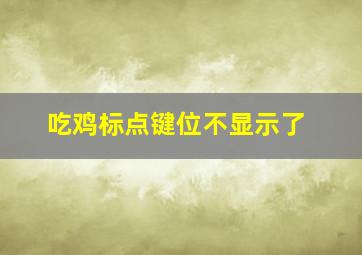 吃鸡标点键位不显示了